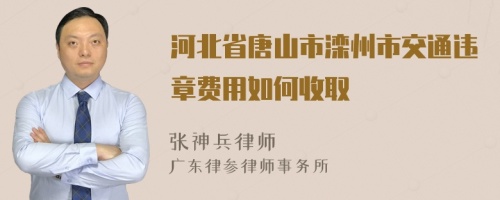 河北省唐山市滦州市交通违章费用如何收取

张神兵律师
广东律参律师事务所